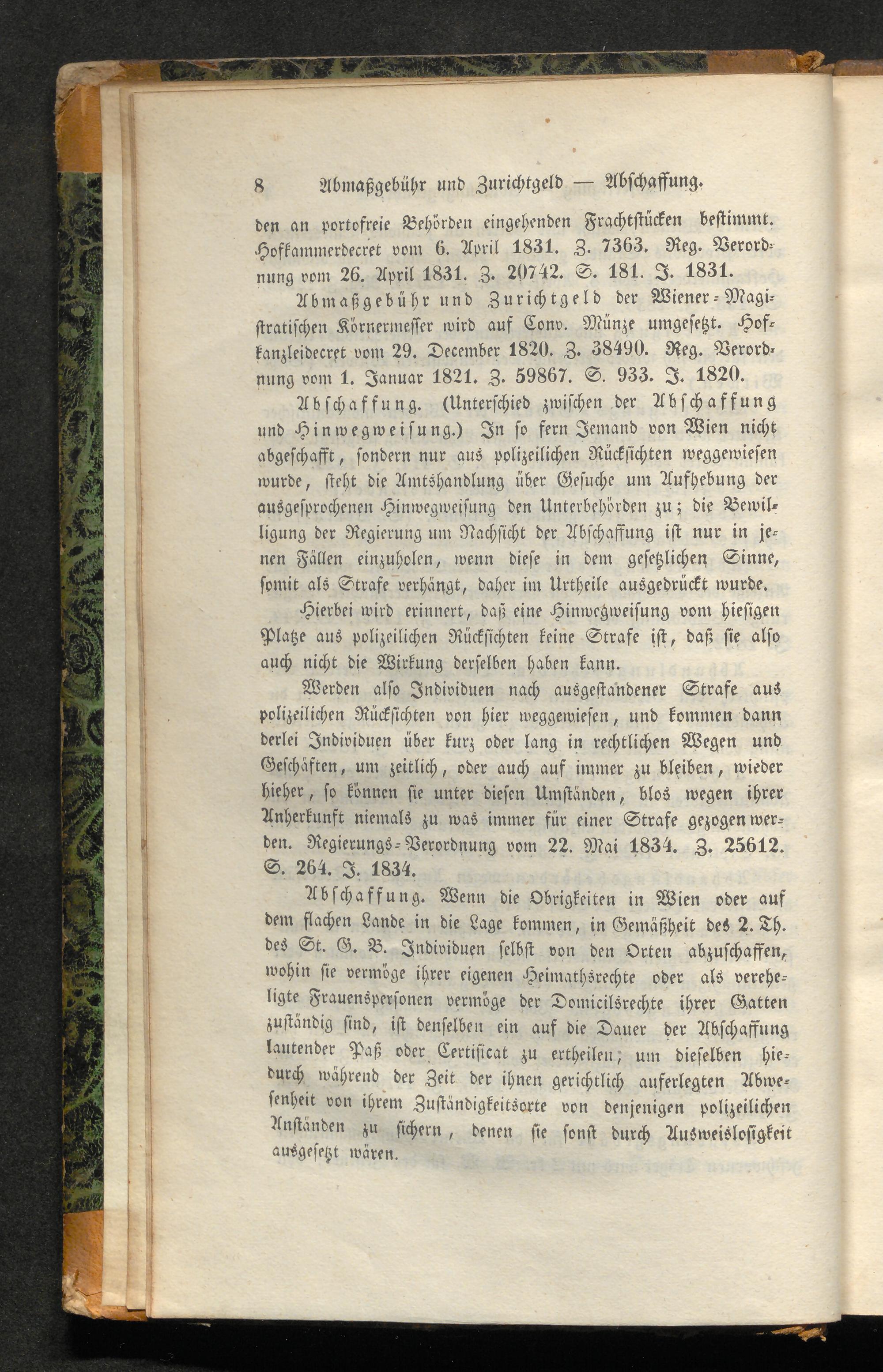 8 Abmaßgebühr und Zurichtgeld — Abschaffung.

den an portofreie Behörden eingehenden Frachtstücken bestimmt. Hofkammerdecret vom 6. April 1831. Z. 7363. Reg. Verordnung vom 26. April 1831. Z. 20742. S. 181. J. 1831.

Abmaßgebühr und Zurichtgeld der Wiener-Magistratischen Körnermesser wird auf Conv. Münze umgesetzt. Hofkanzleidecret vom 29. December 1820. Z. 38490. Reg. Verordnung vom 1. Januar 1821. Z. 59867. S. 933. J. 1820.

Abschaffung. (Unterschied zwischen der Abschaffung und Hinwegweisung.) In so fern Jemand von Wien nicht abgeschafft, sondern nur aus polizeilichen Rücksichten weggewiesen wurde, steht die Amtshandlung über Gesuche um Aufhebung der ausgesprochenen Hinwegweisung den Unterbehörden zu; die Bewilligung der Regierung um Nachsicht der Abschaffung ist nur in jenen Fällen einzuholen, wenn diese in dem gesetzlichen Sinne, somit als Strafe verhängt, daher im Urtheile ausgedrückt wurde.

Hierbei wird erinnert, daß eine Hinwegweisung vom hiesigen Platze aus polizeilichen Rücksichten keine Strafe ist, daß sie also auch nicht die Wirkung derselben haben kann.

Werden also Individuen nach ausgestandener Strafe aus polizeilichen Rücksichten von hier weggewiesen, und kommen dann derlei Individuen über kurz oder lang in rechtlichen Wegen und Geschäften, um zeitlich, oder auch auf immer zu bleiben, wieder hieher, so können sie unter diesen Umständen, blos wegen ihrer Anherkunft niemals zu was immer für einer Strafe gezogen werden. Regierungs-Verordnung vom 22. Mai 1834. Z. 25612. S. 264. J. 1834.

Abschaffung. Wenn die Obrigkeiten in Wien oder auf dem flachen Lande in die Lage kommen, in Gemäßheit des 2. Th. des St. G. B. Individuen selbst von den Orten abzuschaffen, wohin sie vermöge ihrer eigenen Heimathsrechte oder als vereheligte Frauenspersonen vermöge der Domicilsrechte ihrer Gatten zuständig sind, ist denselben ein auf die Dauer der Abschaffung lautender Paß oder Certificat zu ertheilen, um dieselben hiedurch während der Zeit der ihnen gerichtlich auferlegten Abwesenheit von ihrem Zuständigkeitsorte von denjenigen polizeilichen Anständen zu sichern, denen sie sonst durch Ausweislosigkeit ausgesetzt wären.